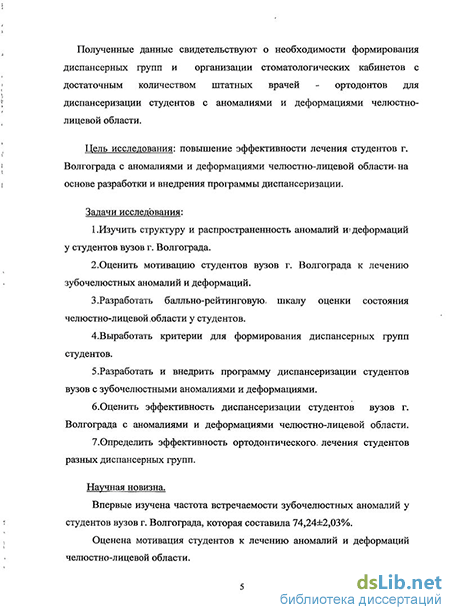 Полученные данные свидетельствуют о необходимости формирования диспансерных групп и организации стоматологических кабинетов с достаточным количеством штатных врачей - ортодонтов для диспансеризации студентов с аномалиями и деформациями челюстно-лицевой области.

Цель исследования: повышение эффективности лечения студентов г. Волгограда с аномалиями и деформациями челюстно-лицевой области на основе разработки и внедрения программы диспансеризации.

Задачи исследования:

1.Изучить структуру и распространенность аномалий и деформаций у студентов вузов г. Волгограда.

2.Оценить мотивацию студентов вузов г. Волгограда к лечению зубочелюстных аномалий и деформаций.

3.Разработать балльно-рейтинговую шкалу оценки состояния челюстно-лицевой области у студентов.

4.Выработать критерии для формирования диспансерных групп студентов.

5.Разработать и внедрить программу диспансеризации студентов вузов с зубочелюстными аномалиями и деформациями.

6.Оценить эффективность диспансеризации студентов вузов г. Волгограда с аномалиями и деформациями челюстно-лицевой области.

7.Определить эффективность ортодонтического лечения студентов разных диспансерных групп.

Научная новизна.

Впервые изучена частота встречаемости зубочелюстных аномалий у студентов вузов г. Волгограда, которая составила 74,24±2,03%.

Оценена мотивация студентов к лечению аномалий и деформаций челюстно-лицевой области.

5

dsLib.net
библиотека диссертаций